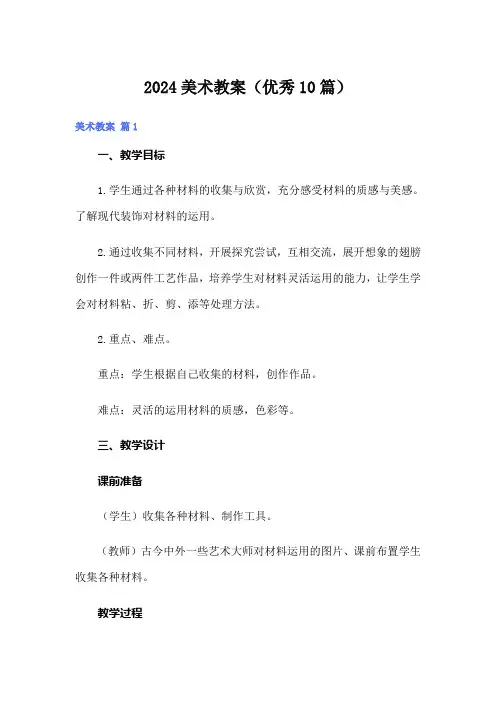 2024美术教案（优秀10篇）

美术教案 篇1

一、教学目标

1.学生通过各种材料的收集与欣赏，充分感受材料的质感与美感。了解现代装饰对材料的运用。

2.通过收集不同材料，开展探究尝试，互相交流，展开想象的翅膀创作一件或两件工艺作品，培养学生对材料灵活运用的能力，让学生学会对材料粘、折、剪、添等处理方法。

2.重点、难点。

重点：学生根据自己收集的材料，创作作品。

难点：灵活的运用材料的质感，色彩等。

三、教学设计

课前准备

（学生）收集各种材料、制作工具。

（教师）古今中外一些艺术大师对材料运用的图片、课前布置学生收集各种材料。

教学过程